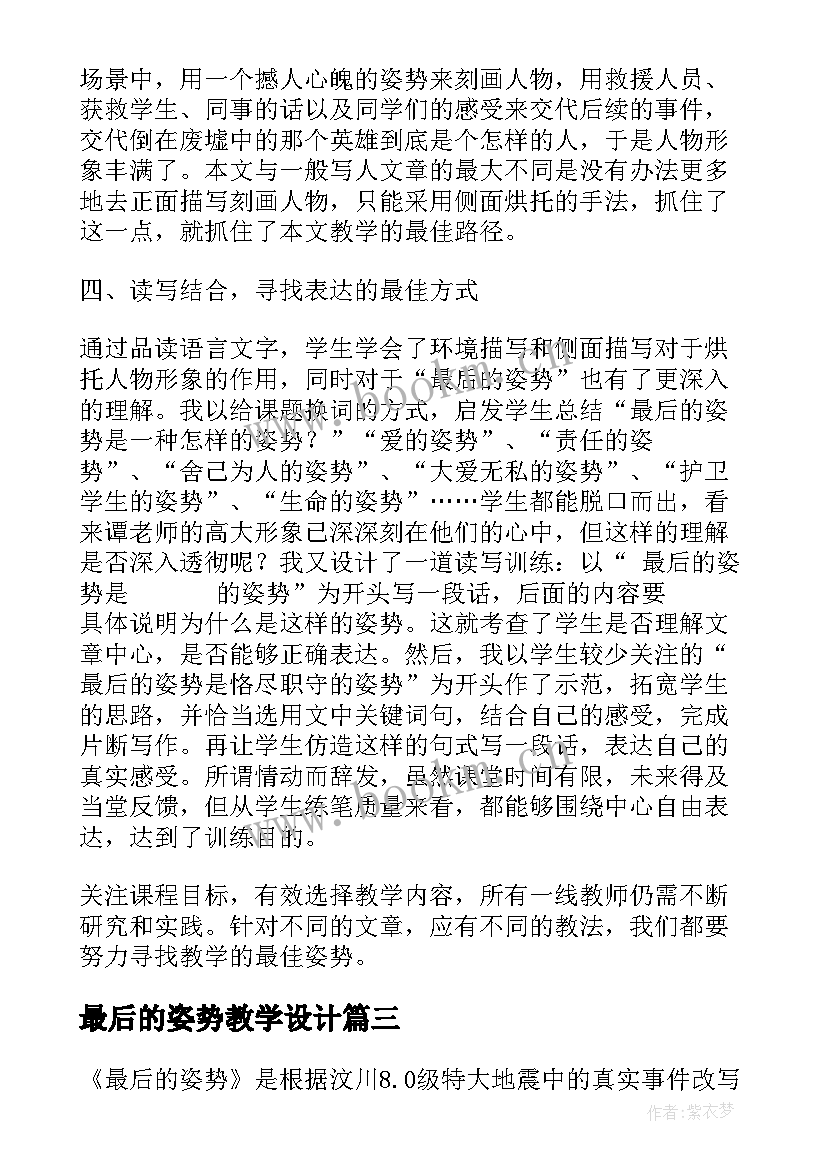 场景中，用一个撼人心魄的姿势来刻画人物，用救援人员、获救学生、同事的话以及同学们的感受来交代后续的事件，交代倒在废墟中的那个英雄到底是个怎样的人，于是人物形象丰满了。本文与一般写人文章的最大不同是没有办法更多地去正面描写刻画人物，只能采用侧面烘托的手法，抓住了这一点，就抓住了本文教学的最佳路径。

四、读写结合，寻找表达的最佳方式

通过品读语言文字，学生学会了环境描写和侧面描写对于烘托人物形象的作用，同时对于“最后的姿势”也有了更深入的理解。我以给课题换词的方式，启发学生总结“最后的姿势是一种怎样的姿势？”“爱的姿势”、“责任的姿势”、“舍己为人的姿势”、“大爱无私的姿势”、“护卫学生的姿势”、“生命的姿势”……学生都能脱口而出，看来谭老师的高大形象已深深刻在他们的心中，但这样的理解是否深入透彻呢？我又设计了一道读写训练：以“ 最后的姿势是 的姿势”为开头写一段话，后面的内容要具体说明为什么是这样的姿势。这就考查了学生是否理解文章中心，是否能够正确表达。然后，我以学生较少关注的“最后的姿势是恪尽职守的姿势”为开头作了示范，拓宽学生的思路，并恰当选用文中关键词句，结合自己的感受，完成片断写作。再让学生仿造这样的句式写一段话，表达自己的真实感受。所谓情动而辞发，虽然课堂时间有限，未来得及当堂反馈，但从学生练笔质量来看，都能够围绕中心自由表达，达到了训练目的。

关注课程目标，有效选择教学内容，所有一线教师仍需不断研究和实践。针对不同的文章，应有不同的教法，我们都要努力寻找教学的最佳姿势。

最后的姿势教学设计篇三

《最后的姿势》是根据汶川8.0级特大地震中的真实事件改写

作者：紫衣梦